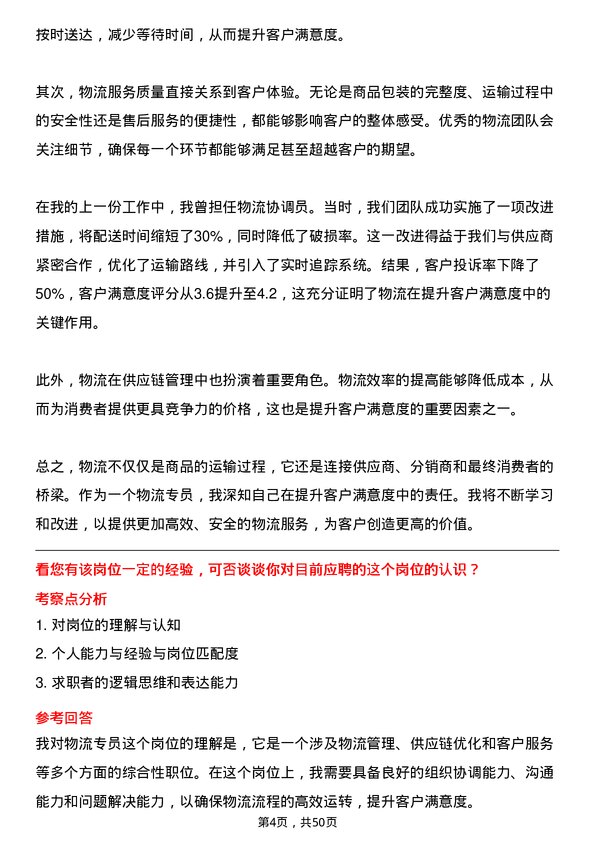 按时送达，减少等待时间，从而提升客户满意度。

其次，物流服务质量直接关系到客户体验。无论是商品包装的完整度、运输过程中的安全性还是售后服务的便捷性，都能够影响客户的整体感受。优秀的物流团队会关注细节，确保每一个环节都能够满足甚至超越客户的期望。

在我的上一份工作中，我曾担任物流协调员。当时，我们团队成功实施了一项改进措施，将配送时间缩短了30%，同时降低了破损率。这一改进得益于我们与供应商紧密合作，优化了运输路线，并引入了实时追踪系统。结果，客户投诉率下降了50%，客户满意度评分从3.6提升至4.2，这充分证明了物流在提升客户满意度中的关键作用。

此外，物流在供应链管理中也扮演着重要角色。物流效率的提高能够降低成本，从而为消费者提供更具竞争力的价格，这也是提升客户满意度的重要因素之一。

总之，物流不仅仅是商品的运输过程，它还是连接供应商、分销商和最终消费者的桥梁。作为一个物流专员，我深知自己在提升客户满意度中的责任。我将不断学习和改进，以提供更加高效、安全的物流服务，为客户创造更高的价值。

看您有该岗位一定的经验，可否谈谈你对目前应聘的这个岗位的认识？

考察点分析

1. 对岗位的理解与认知

2. 个人能力与经验与岗位匹配度

3. 求职者的逻辑思维和表达能力

参考回答

我对物流专员这个岗位的理解是，它是一个涉及物流管理、供应链优化和客户服务等多个方面的综合性职位。在这个岗位上，我需要具备良好的组织协调能力、沟通能力和问题解决能力，以确保物流流程的高效运转，提升客户满意度。

第4页，共50页